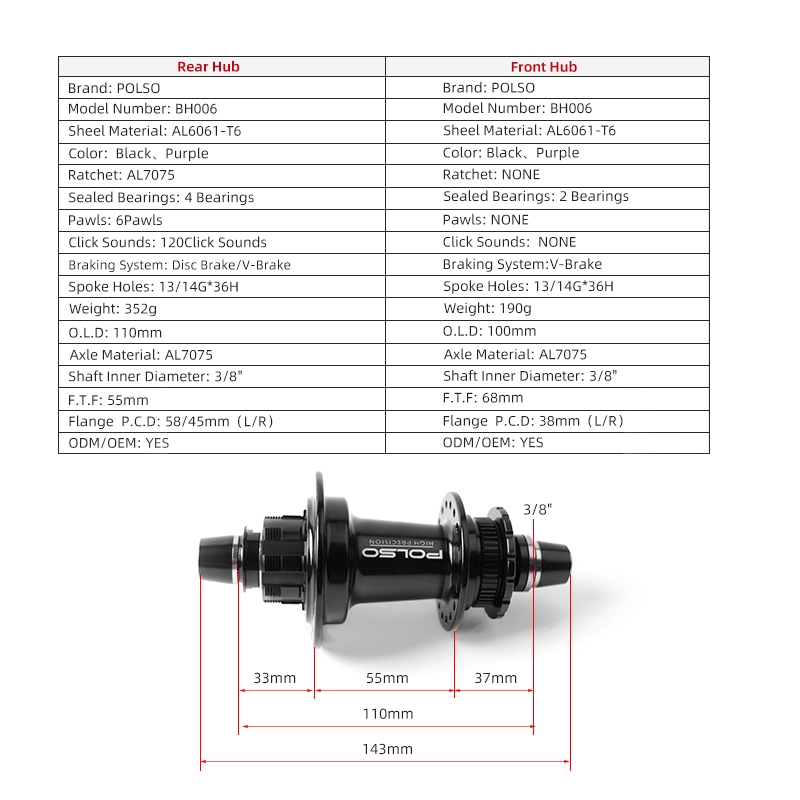 | Rear Hub | Front Hub |
|---|---|
| Brand: POLSO | Brand: POLSO |
| Model Number: BH006 | Model Number: BH006 |
| Sheel Material: AL6061-T6 | Sheel Material: AL6061-T6 |
| Color: Black、Purple | Color: Black、Purple |
| Ratchet: AL7075 | Ratchet: NONE |
| Sealed Bearings: 4 Bearings | Sealed Bearings: 2 Bearings |
| Pawls: 6Pawls | Pawls: NONE |
| Click Sounds: 120Click Sounds | Click Sounds: NONE |
| Braking System: Disc Brake/V-Brake | Braking System:V-Brake |
| Spoke Holes: 13/14G*36H | Spoke Holes: 13/14G*36H |
| Weight: 352g | Weight: 190g |
| O.L.D: 110mm | O.L.D: 100mm |
| Axle Material: AL7075 | Axle Material: AL7075 |
| Shaft Inner Diameter: 3/8" | Shaft Inner Diameter: 3/8" |
| F.T.F: 55mm | F.T.F: 68mm |
| Flange P.C.D: 58/45mm（L/R） | Flange P.C.D: 38mm（L/R） |
| ODM/OEM: YES | ODM/OEM: YES |

3/8"

HIGH PRECISION
POLSO

33mm
55mm
37mm
110mm
143mm